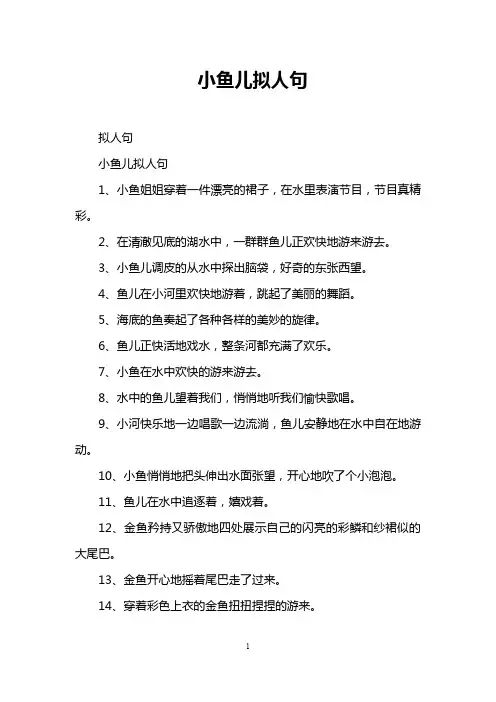 小鱼儿拟人句

拟人句

小鱼儿拟人句

1、小鱼姐姐穿着一件漂亮的裙子，在水里表演节目，节目真精彩。

2、在清澈见底的湖水中，一群群鱼儿正欢快地游来游去。

3、小鱼儿调皮的从水中探出脑袋，好奇的东张西望。

4、鱼儿在小河里欢快地游着，跳起了美丽的舞蹈。

5、海底的鱼奏起了各种各样的美妙的旋律。

6、鱼儿正快活地戏水，整条河都充满了欢乐。

7、小鱼在水中欢快的游来游去。

8、水中的鱼儿望着我们，悄悄地听我们愉快歌唱。

9、小河快乐地一边唱歌一边流淌，鱼儿安静地在水中自在地游动。

10、小鱼悄悄地把头伸出水面张望，开心地吹了个小泡泡。

11、鱼儿在水中追逐着，嬉戏着。

12、金鱼矜持又骄傲地四处展示自己的闪亮的彩鳞和纱裙似的大尾巴。

13、金鱼开心地摇着尾巴走了过来。

14、穿着彩色上衣的金鱼扭扭捏捏的游来。

1